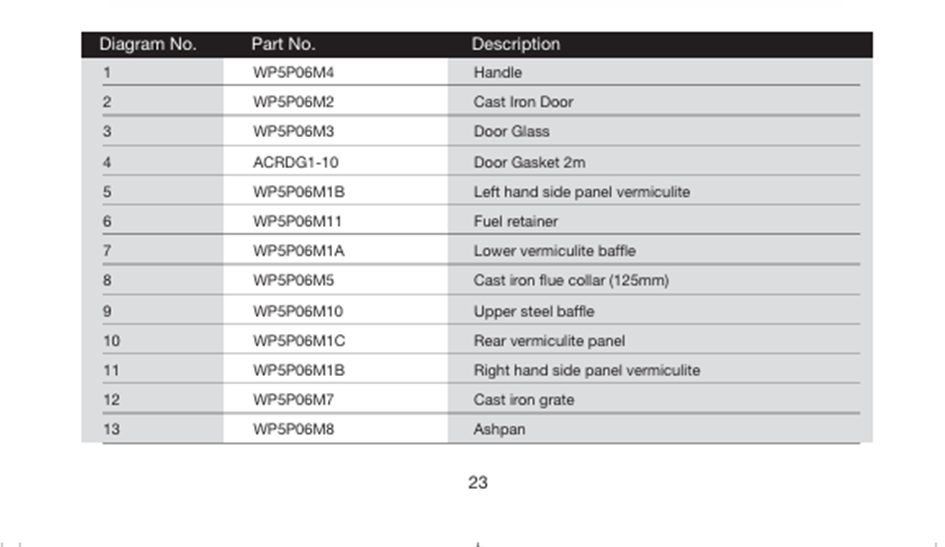 | Diagram No. | Part No. | Description |
|---|---|---|
| 1 | WP5P06M4 | Handle |
| 2 | WP5P06M2 | Cast Iron Door |
| 3 | WP5P06M3 | Door Glass |
| 4 | ACRDG1-10 | Door Gasket 2m |
| 5 | WP5P06M1B | Left hand side panel vermiculite |
| 6 | WP5P06M11 | Fuel retainer |
| 7 | WP5P06M1A | Lower vermiculite baffle |
| 8 | WP5P06M5 | Cast iron flue collar (125mm) |
| 9 | WP5P06M10 | Upper steel baffle |
| 10 | WP5P06M1C | Rear vermiculite panel |
| 11 | WP5P06M1B | Right hand side panel vermiculite |
| 12 | WP5P06M7 | Cast iron grate |
| 13 | WP5P06M8 | Ashpan |

23